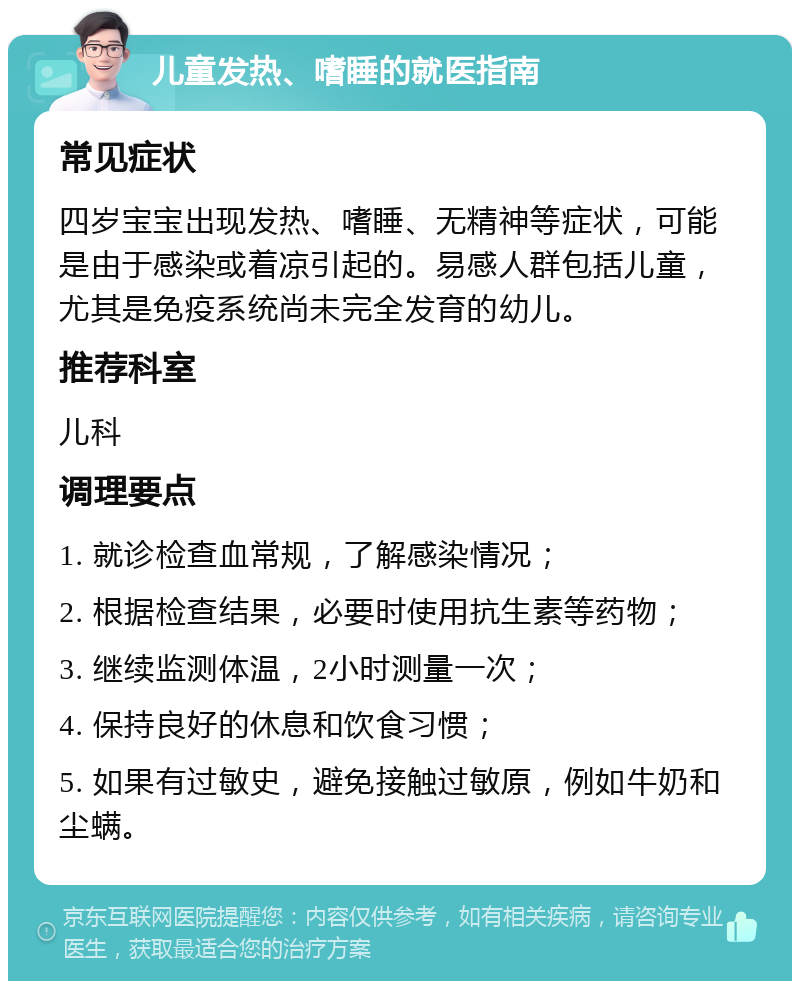 儿童发热、嗜睡的就医指南

常见症状

四岁宝宝出现发热、嗜睡、无精神等症状，可能是由于感染或着凉引起的。易感人群包括儿童，尤其是免疫系统尚未完全发育的幼儿。

推荐科室

儿科

调理要点

1. 就诊检查血常规，了解感染情况；

2. 根据检查结果，必要时使用抗生素等药物；

3. 继续监测体温，2小时测量一次；

4. 保持良好的休息和饮食习惯；

5. 如果有过敏史，避免接触过敏原，例如牛奶和尘螨。

京东互联网医院提醒您：内容仅供参考，如有相关疾病，请咨询专业医生，获取最适合您的治疗方案